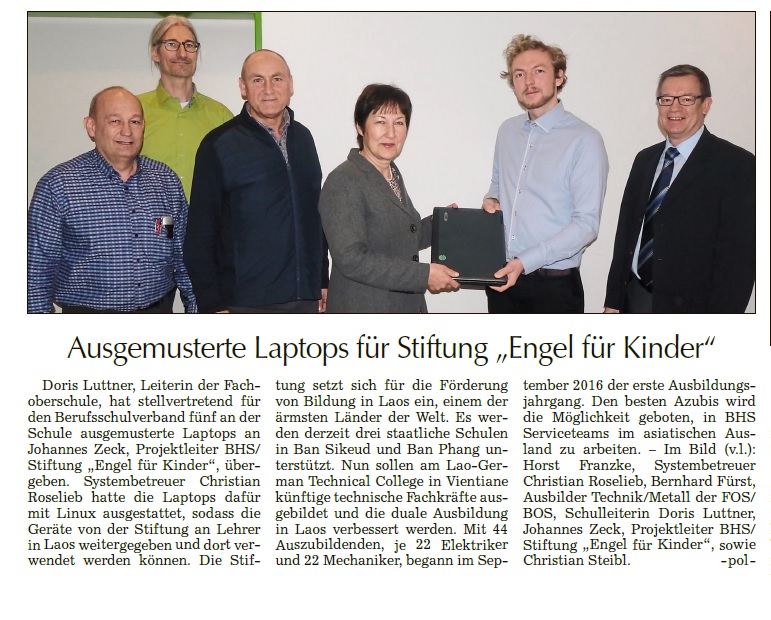 Ausgemusterte Laptops für Stiftung „Engel für Kinder“

Doris Luttner, Leiterin der Fachoberschule, hat stellvertretend für den Berufsschulverband fünf an der Schule ausgemusterte Laptops an Johannes Zeck, Projektleiter BHS/ Stiftung „Engel für Kinder“, übergeben. Systembetreuer Christian Roselieb hatte die Laptops dafür mit Linux ausgestattet, sodass die Geräte von der Stiftung an Lehrer in Laos weitergegeben und dort verwendet werden können. Die Stiftung setzt sich für die Förderung von Bildung in Laos ein, einem der ärmsten Länder der Welt. Es werden derzeit drei staatliche Schulen in Ban Sikeud und Ban Phang unterstützt. Nun sollen am Lao-German Technical College in Vientiane künftige technische Fachkräfte ausgebildet und die duale Ausbildung in Laos verbessert werden. Mit 44 Auszubildenden, je 22 Elektriker und 22 Mechaniker, begann im September 2016 der erste Ausbildungsjahrgang. Den besten Azubis wird die Möglichkeit geboten, in BHS Serviceteams im asiatischen Ausland zu arbeiten. – Im Bild (v.l.): Horst Franzke, Systembetreuer Christian Roselieb, Bernhard Fürst, Ausbilder Technik/Metall der FOS/ BOS, Schulleiterin Doris Luttner, Johannes Zeck, Projektleiter BHS/ Stiftung „Engel für Kinder“, sowie Christian Steibl. -pol-